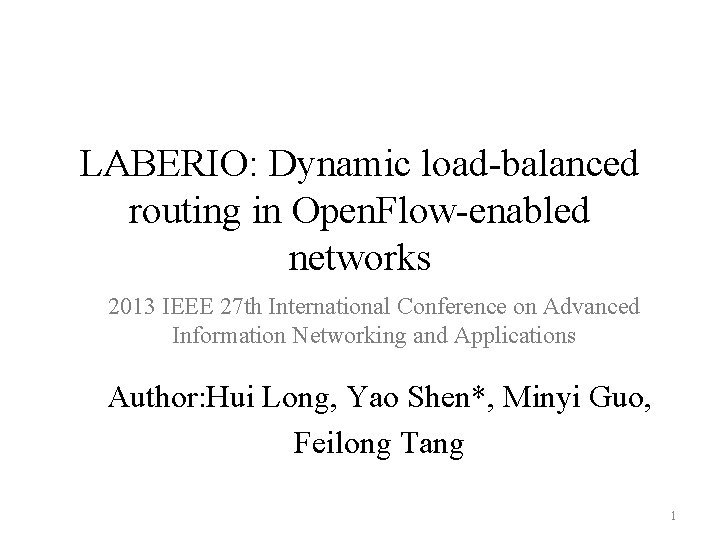 LABERIO: Dynamic load-balanced routing in OpenFlow-enabled networks

2013 IEEE 27th International Conference on Advanced Information Networking and Applications

Author:Hui Long, Yao Shen*, Minyi Guo, Feilong Tang

1